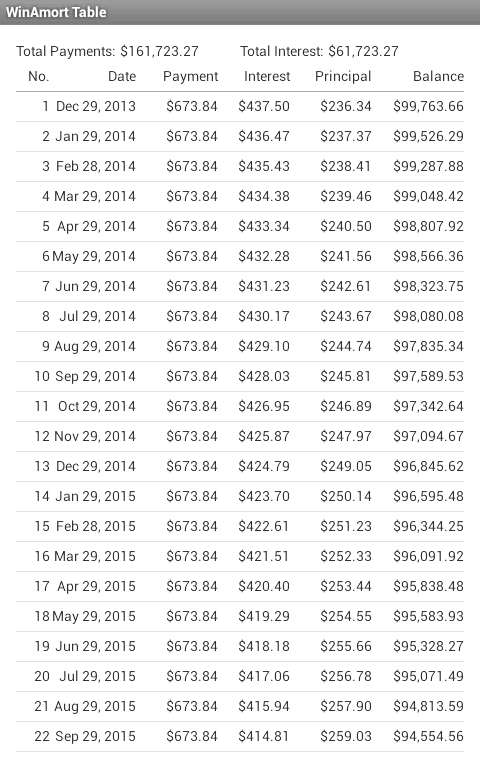 WinAmort Table

Total Payments: \$161,723.27 Total Interest: \$61,723.27

| No. | Date | Payment | Interest | Principal | Balance |
|---|---|---|---|---|---|
| 1 | Dec 29, 2013 | \$673.84 | \$437.50 | \$236.34 | \$99,763.66 |
| 2 | Jan 29, 2014 | \$673.84 | \$436.47 | \$237.37 | \$99,526.29 |
| 3 | Feb 28, 2014 | \$673.84 | \$435.43 | \$238.41 | \$99,287.88 |
| 4 | Mar 29, 2014 | \$673.84 | \$434.38 | \$239.46 | \$99,048.42 |
| 5 | Apr 29, 2014 | \$673.84 | \$433.34 | \$240.50 | \$98,807.92 |
| 6 | May 29, 2014 | \$673.84 | \$432.28 | \$241.56 | \$98,566.36 |
| 7 | Jun 29, 2014 | \$673.84 | \$431.23 | \$242.61 | \$98,323.75 |
| 8 | Jul 29, 2014 | \$673.84 | \$430.17 | \$243.67 | \$98,080.08 |
| 9 | Aug 29, 2014 | \$673.84 | \$429.10 | \$244.74 | \$97,835.34 |
| 10 | Sep 29, 2014 | \$673.84 | \$428.03 | \$245.81 | \$97,589.53 |
| 11 | Oct 29, 2014 | \$673.84 | \$426.95 | \$246.89 | \$97,342.64 |
| 12 | Nov 29, 2014 | \$673.84 | \$425.87 | \$247.97 | \$97,094.67 |
| 13 | Dec 29, 2014 | \$673.84 | \$424.79 | \$249.05 | \$96,845.62 |
| 14 | Jan 29, 2015 | \$673.84 | \$423.70 | \$250.14 | \$96,595.48 |
| 15 | Feb 28, 2015 | \$673.84 | \$422.61 | \$251.23 | \$96,344.25 |
| 16 | Mar 29, 2015 | \$673.84 | \$421.51 | \$252.33 | \$96,091.92 |
| 17 | Apr 29, 2015 | \$673.84 | \$420.40 | \$253.44 | \$95,838.48 |
| 18 | May 29, 2015 | \$673.84 | \$419.29 | \$254.55 | \$95,583.93 |
| 19 | Jun 29, 2015 | \$673.84 | \$418.18 | \$255.66 | \$95,328.27 |
| 20 | Jul 29, 2015 | \$673.84 | \$417.06 | \$256.78 | \$95,071.49 |
| 21 | Aug 29, 2015 | \$673.84 | \$415.94 | \$257.90 | \$94,813.59 |
| 22 | Sep 29, 2015 | \$673.84 | \$414.81 | \$259.03 | \$94,554.56 |